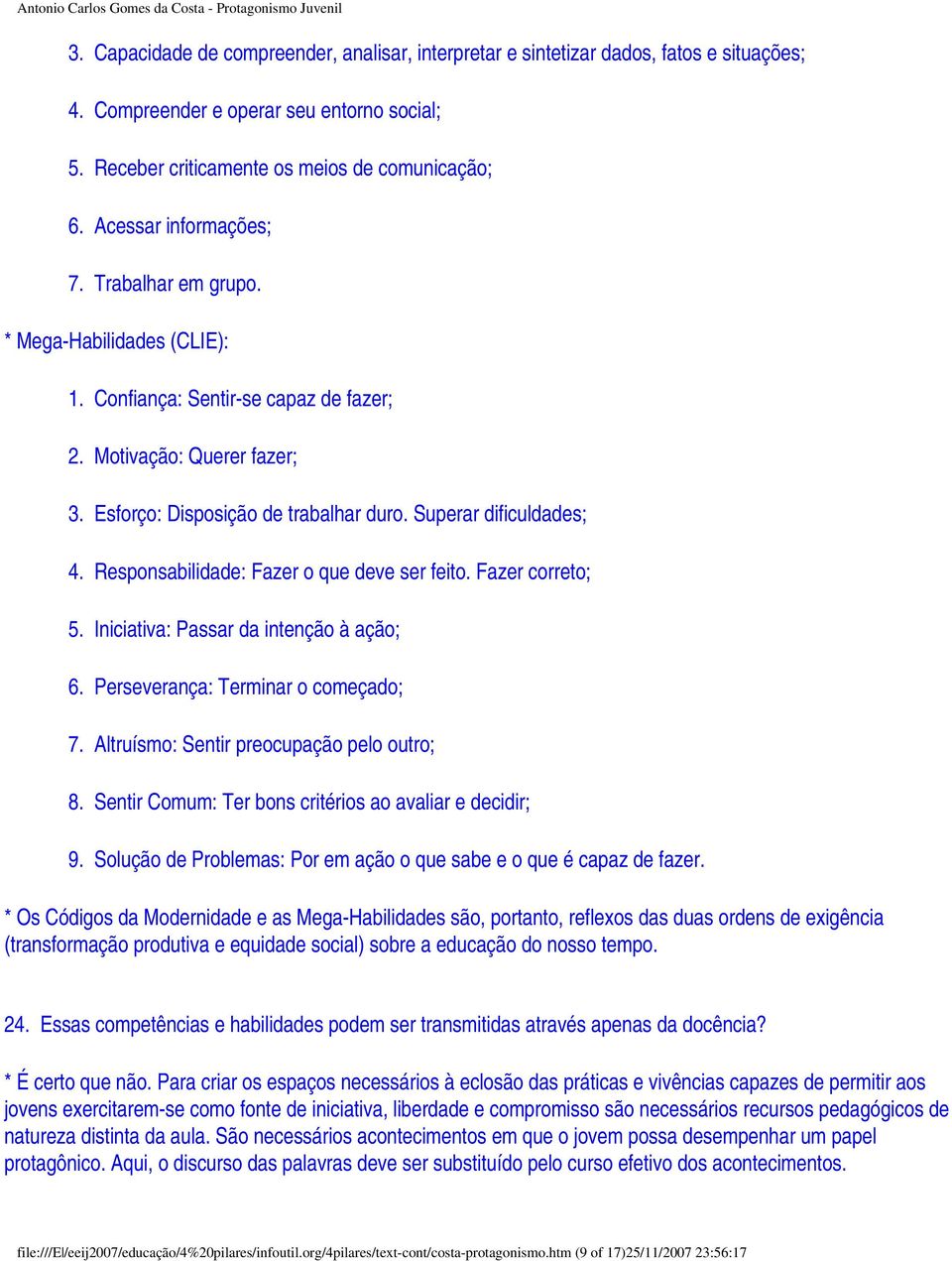 Antonio Carlos Gomes da Costa - Protagonismo Juvenil

3. Capacidade de compreender, analisar, interpretar e sintetizar dados, fatos e situações;

4. Compreender e operar seu entorno social;

5. Receber criticamente os meios de comunicação;

6. Acessar informações;

7. Trabalhar em grupo.

* Mega-Habilidades (CLIE):

1. Confiança: Sentir-se capaz de fazer;

2. Motivação: Querer fazer;

3. Esforço: Disposição de trabalhar duro. Superar dificuldades;

4. Responsabilidade: Fazer o que deve ser feito. Fazer correto;

5. Iniciativa: Passar da intenção à ação;

6. Perseverança: Terminar o começado;

7. Altruísmo: Sentir preocupação pelo outro;

8. Sentir Comum: Ter bons critérios ao avaliar e decidir;

9. Solução de Problemas: Por em ação o que sabe e o que é capaz de fazer.

* Os Códigos da Modernidade e as Mega-Habilidades são, portanto, reflexos das duas ordens de exigência (transformação produtiva e equidade social) sobre a educação do nosso tempo.

24. Essas competências e habilidades podem ser transmitidas através apenas da docência?

* É certo que não. Para criar os espaços necessários à eclosão das práticas e vivências capazes de permitir aos jovens exercitarem-se como fonte de iniciativa, liberdade e compromisso são necessários recursos pedagógicos de natureza distinta da aula. São necessários acontecimentos em que o jovem possa desempenhar um papel protagônico. Aqui, o discurso das palavras deve ser substituído pelo curso efetivo dos acontecimentos.

file:///E|/eeij2007/educação/4%20pilares/infoutil.org/4pilares/text-cont/costa-protagonismo.htm (9 of 17)25/11/2007 23:56:17